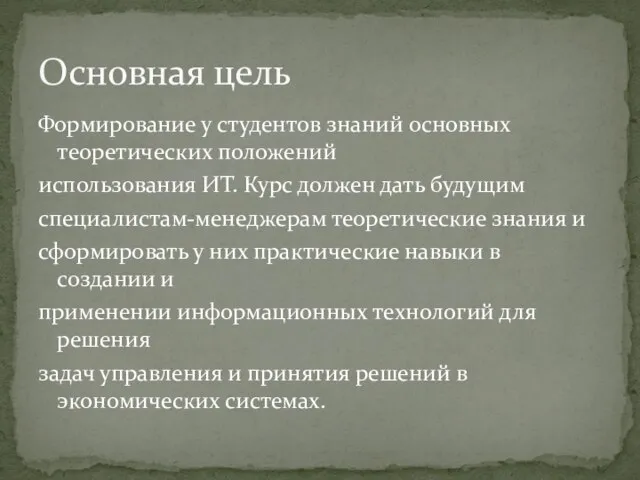 Основная цель

Формирование у студентов знаний основных теоретических положений

использования ИТ. Курс должен дать будущим

специалистам-менеджерам теоретические знания и

сформировать у них практические навыки в создании и

применении информационных технологий для решения

задач управления и принятия решений в экономических системах.